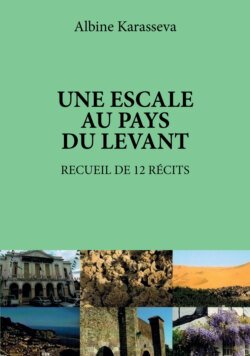 Albine Karasseva

UNE ESCALE AU PAYS DU LEVANT

RECUEIL DE 12 RÉCITS